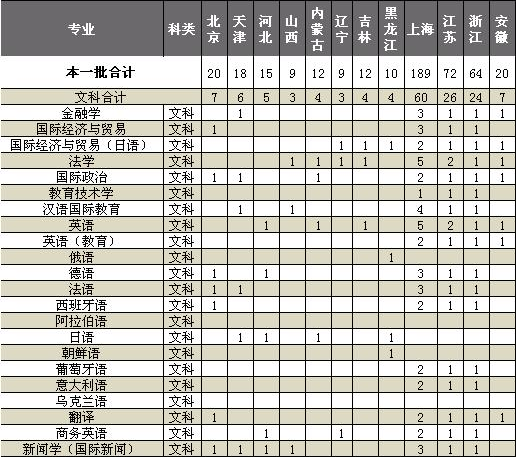 | 专业 | 科类 | 北京 | 天津 | 河北 | 山西 | 内蒙古 | 辽宁 | 吉林 | 黑龙江 | 上海 | 江苏 | 浙江 | 安徽 |
|---|---|---|---|---|---|---|---|---|---|---|---|---|---|
| 本一批合计 | | 20 | 18 | 15 | 9 | 12 | 9 | 12 | 10 | 189 | 72 | 64 | 20 |
| 文科合计 | | 7 | 6 | 5 | 3 | 4 | 3 | 4 | 4 | 60 | 26 | 24 | 7 |
| 金融学 | 文科 | | 1 | | | | | | | 3 | 1 | 1 | 1 |
| 国际经济与贸易 | 文科 | 1 | | | | | | | | 3 | 1 | 1 | |
| 国际经济与贸易（日语） | 文科 | | | | | | 1 | 1 | 1 | 2 | 1 | 1 | 1 |
| 法学 | 文科 | | | | 1 | 1 | 1 | 1 | | 5 | 2 | 1 | 1 |
| 国际政治 | 文科 | 1 | 1 | | | 1 | | | | 2 | 1 | 1 | 1 |
| 教育技术学 | 文科 | | | | | | | | | 1 | 1 | 1 | |
| 汉语国际教育 | 文科 | | 1 | | 1 | | | | | 4 | 1 | 1 | |
| 英语 | 文科 | | | 1 | | 1 | | 1 | | 5 | 2 | 1 | 1 |
| 英语（教育） | 文科 | | | | | | | | | 2 | 1 | 1 | 1 |
| 俄语 | 文科 | | | | | | | | 1 | | | | |
| 德语 | 文科 | 1 | | 1 | | | | | | 3 | 1 | 1 | |
| 法语 | 文科 | 1 | 1 | | | | | | | 3 | 1 | 1 | |
| 西班牙语 | 文科 | 1 | | | | | | | | 2 | 1 | 1 | |
| 阿拉伯语 | 文科 | | | | | | | | | | | | |
| 日语 | 文科 | | 1 | 1 | | 1 | | | 1 | | | | |
| 朝鲜语 | 文科 | | | | | | | | 1 | | | | |
| 葡萄牙语 | 文科 | | | | | | | | | 2 | 1 | 1 | |
| 意大利语 | 文科 | | | | | | | | | 2 | 1 | 1 | |
| 乌克兰语 | 文科 | | | | | | | | | | | | |
| 翻译 | 文科 | 1 | | | | | | | | 2 | 1 | 1 | 1 |
| 商务英语 | 文科 | | | 1 | | | 1 | | | 2 | 1 | 1 | |
| 新闻学（国际新闻） | 文科 | 1 | 1 | 1 | 1 | | | | | 3 | 1 | 1 | |